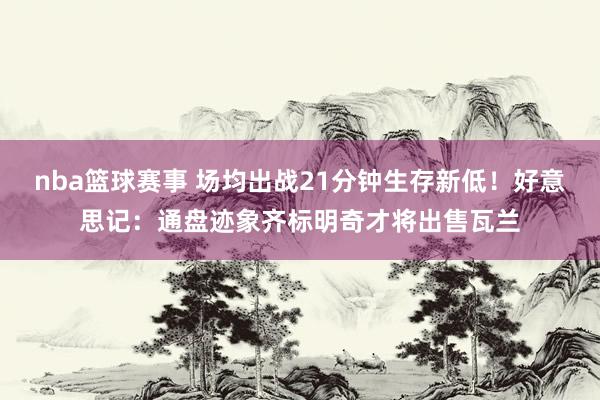 nba篮球赛事 场均出战21分钟生存新低！好意思记：通盘迹象齐标明奇才将出售瓦兰